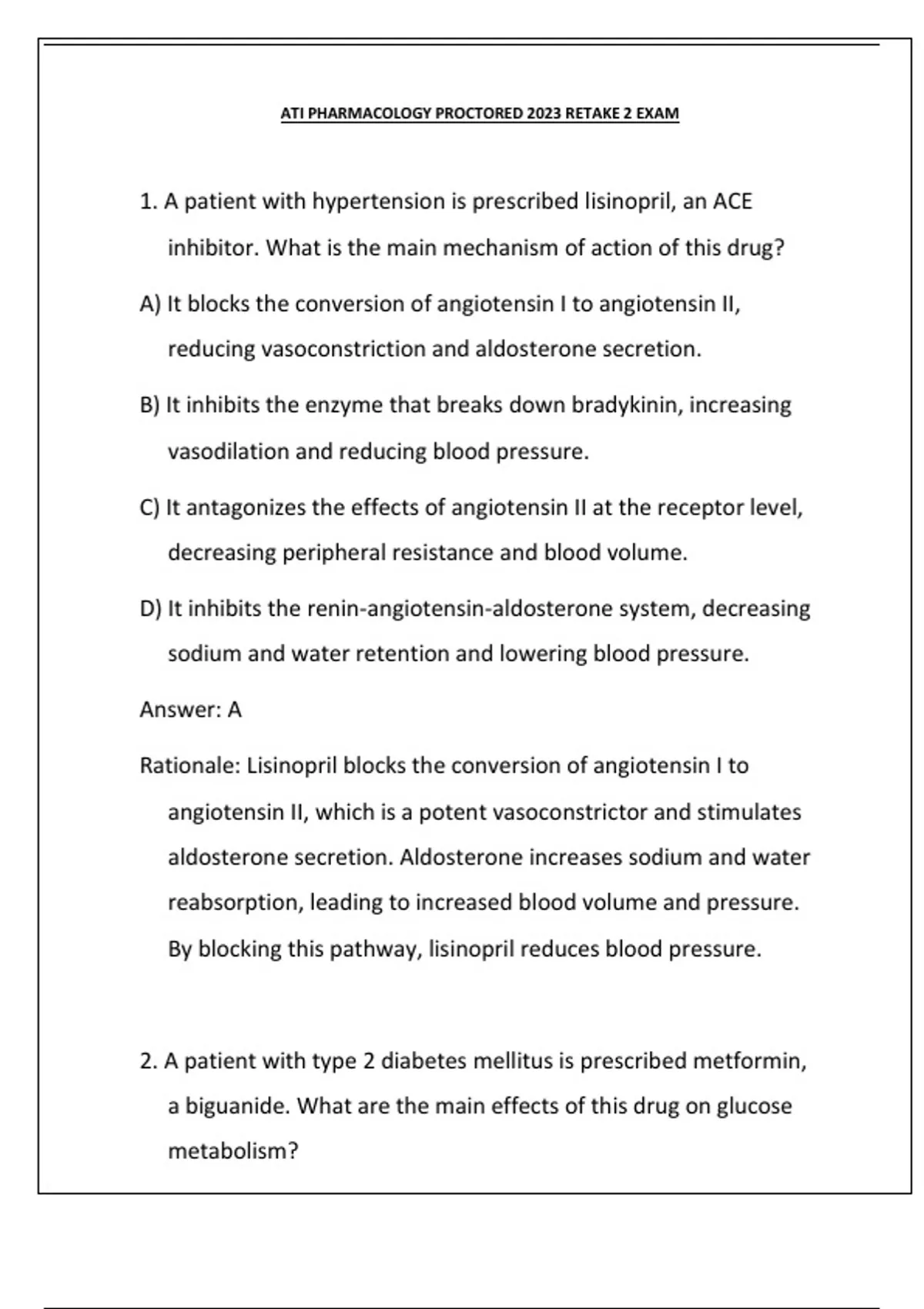 ATI PHARMACOLOGY PROCTORED 2023 RETAKE 2 EXAM

1. A patient with hypertension is prescribed lisinopril, an ACE inhibitor. What is the main mechanism of action of this drug?

A) It blocks the conversion of angiotensin I to angiotensin II, reducing vasoconstriction and aldosterone secretion.

B) It inhibits the enzyme that breaks down bradykinin, increasing vasodilation and reducing blood pressure.

C) It antagonizes the effects of angiotensin II at the receptor level, decreasing peripheral resistance and blood volume.

D) It inhibits the renin-angiotensin-aldosterone system, decreasing sodium and water retention and lowering blood pressure.

Answer: A

Rationale: Lisinopril blocks the conversion of angiotensin I to angiotensin II, which is a potent vasoconstrictor and stimulates aldosterone secretion. Aldosterone increases sodium and water reabsorption, leading to increased blood volume and pressure. By blocking this pathway, lisinopril reduces blood pressure.

2. A patient with type 2 diabetes mellitus is prescribed metformin, a biguanide. What are the main effects of this drug on glucose metabolism?